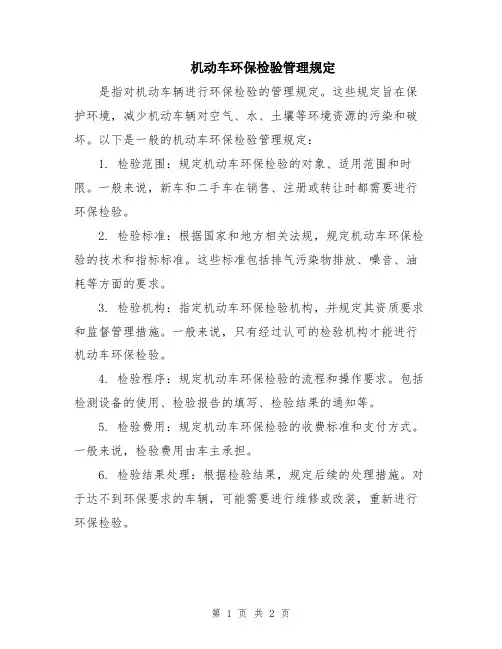 机动车环保检验管理规定

是指对机动车辆进行环保检验的管理规定。这些规定旨在保护环境，减少机动车辆对空气、水、土壤等环境资源的污染和破坏。以下是一般的机动车环保检验管理规定：

1. 检验范围：规定机动车环保检验的对象、适用范围和时限。一般来说，新车和二手车在销售、注册或转让时都需要进行环保检验。

2. 检验标准：根据国家和地方相关法规，规定机动车环保检验的技术和指标标准。这些标准包括排气污染物排放、噪音、油耗等方面的要求。

3. 检验机构：指定机动车环保检验机构，并规定其资质要求和监督管理措施。一般来说，只有经过认可的检验机构才能进行机动车环保检验。

4. 检验程序：规定机动车环保检验的流程和操作要求。包括检测设备的使用、检验报告的填写、检验结果的通知等。

5. 检验费用：规定机动车环保检验的收费标准和支付方式。一般来说，检验费用由车主承担。

6. 检验结果处理：根据检验结果，规定后续的处理措施。对于达不到环保要求的车辆，可能需要进行维修或改装，重新进行环保检验。

第 1 页 共 2 页